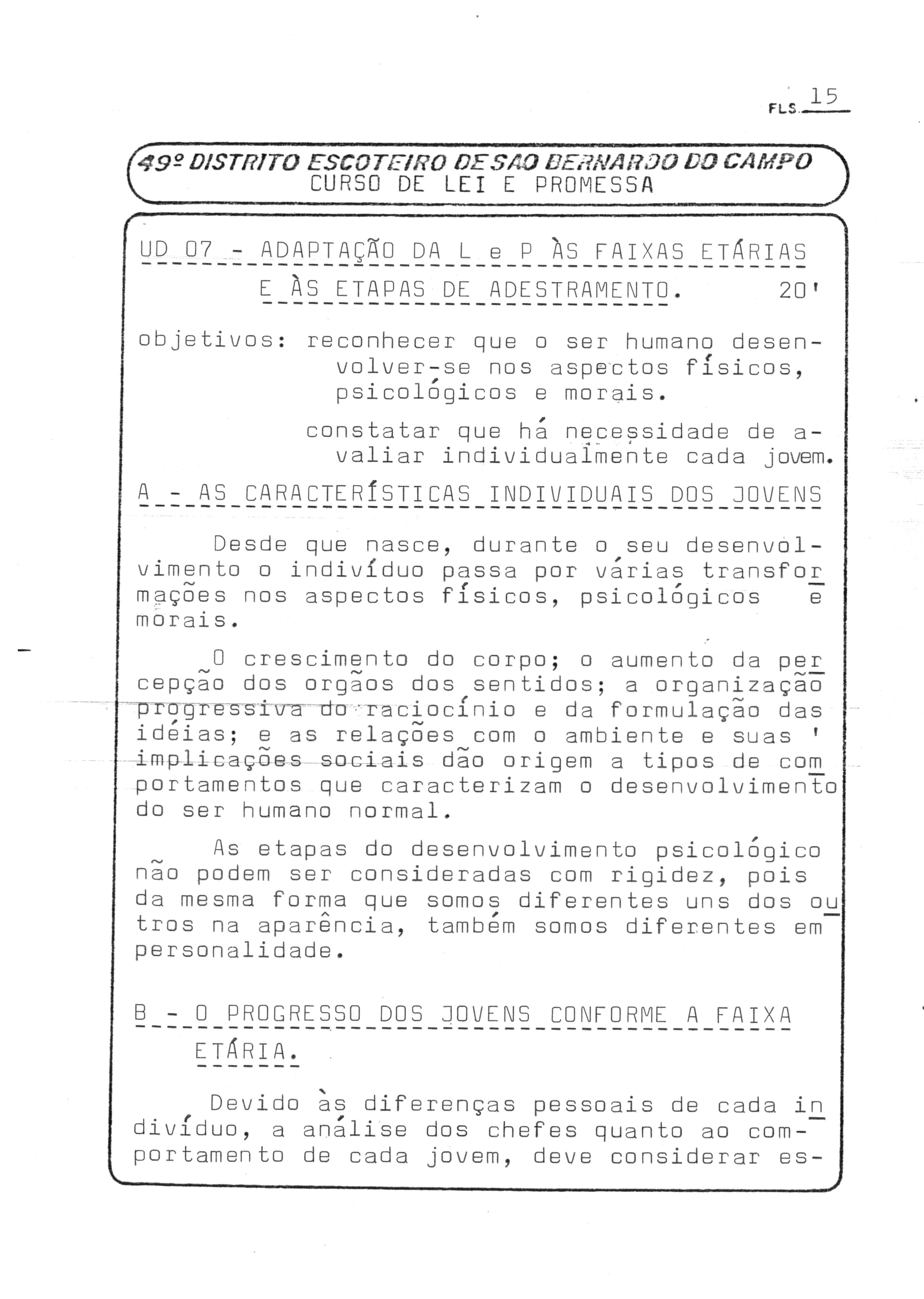 FLS. 15

49º DISTRITO ESCOTEIRO DE SAO BERNARDO DO CAMPO
CURSO DE LEI E PROMESSA

UD 07 - ADAPTAÇÃO DA L e P ÀS FAIXAS ETÁRIAS E ÀS ETAPAS DE ADESTRAMENTO. 20'

objetivos: reconhecer que o ser humano desenvolver-se nos aspectos físicos, psicológicos e morais.

constatar que há necessidade de avaliar individualmente cada jovem.

A - AS CARACTERÍSTICAS INDIVIDUAIS DOS JOVENS

Desde que nasce, durante o seu desenvolvimento o indivíduo passa por várias transformações nos aspectos físicos, psicológicos e morais.

O crescimento do corpo; o aumento da percepção dos orgãos dos sentidos; a organização progressiva do raciocínio e da formulação das idéias; e as relações com o ambiente e suas ' implicações sociais dão origem a tipos de comportamentos que caracterizam o desenvolvimento do ser humano normal.

As etapas do desenvolvimento psicológico não podem ser consideradas com rigidez, pois da mesma forma que somos diferentes uns dos outros na aparência, também somos diferentes em personalidade.

B - O PROGRESSO DOS JOVENS CONFORME A FAIXA ETÁRIA.

Devido às diferenças pessoais de cada indivíduo, a análise dos chefes quanto ao comportamento de cada jovem, deve considerar es-